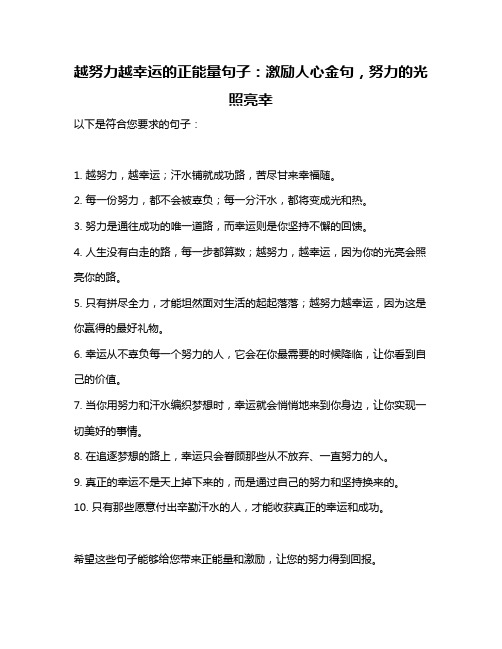 越努力越幸运的正能量句子：激励人心金句，努力的光照亮幸

以下是符合您要求的句子：

1. 越努力，越幸运；汗水铺就成功路，苦尽甘来幸福随。

2. 每一份努力，都不会被辜负；每一分汗水，都将变成光和热。

3. 努力是通往成功的唯一道路，而幸运则是你坚持不懈的回馈。

4. 人生没有白走的路，每一步都算数；越努力，越幸运，因为你的光亮会照亮你的路。

5. 只有拼尽全力，才能坦然面对生活的起起落落；越努力越幸运，因为这是你赢得的最好礼物。

6. 幸运从不辜负每一个努力的人，它会在你最需要的时候降临，让你看到自己的价值。

7. 当你用努力和汗水编织梦想时，幸运就会悄悄地来到你身边，让你实现一切美好的事情。

8. 在追逐梦想的路上，幸运只会眷顾那些从不放弃、一直努力的人。

9. 真正的幸运不是天上掉下来的，而是通过自己的努力和坚持换来的。

10. 只有那些愿意付出辛勤汗水的人，才能收获真正的幸运和成功。

希望这些句子能够给您带来正能量和激励，让您的努力得到回报。